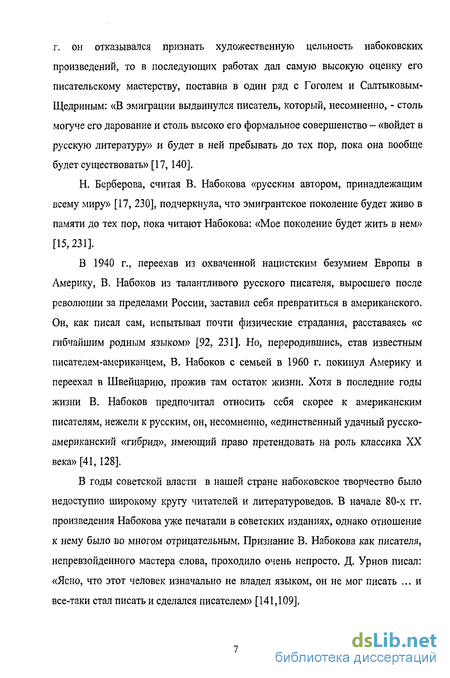 г. он отказывался признать художественную цельность набоковских произведений, то в последующих работах дал самую высокую оценку его писательскому мастерству, поставив в один ряд с Гоголем и Салтыковым-Щедриным: «В эмиграции выдвинулся писатель, который, несомненно, - столь могуче его дарование и столь высоко его формальное совершенство – «войдет в русскую литературу» и будет в ней пребывать до тех пор, пока она вообще будет существовать» [17, 140].

Н. Берберова, считая В. Набокова «русским автором, принадлежащим всему миру» [17, 230], подчеркнула, что эмигрантское поколение будет живо в памяти до тех пор, пока читают Набокова: «Мое поколение будет жить в нем» [15, 231].

В 1940 г., переехав из охваченной нацистским безумием Европы в Америку, В. Набоков из талантливого русского писателя, выросшего после революции за пределами России, заставил себя превратиться в американского. Он, как писал сам, испытывал почти физические страдания, расставаясь «с гибчайшим родным языком» [92, 231]. Но, переродившись, став известным писателем-американцем, В. Набоков с семьей в 1960 г. покинул Америку и переехал в Швейцарию, прожив там остаток жизни. Хотя в последние годы жизни В. Набоков предпочитал относить себя скорее к американским писателям, нежели к русским, он, несомненно, «единственный удачный русско-американский «гибрид», имеющий право претендовать на роль классика XX века» [41, 128].

В годы советской власти в нашей стране набоковское творчество было недоступно широкому кругу читателей и литературоведов. В начале 80-х гг. произведения Набокова уже печатали в советских изданиях, однако отношение к нему было во многом отрицательным. Признание В. Набокова как писателя, непревзойденного мастера слова, проходило очень непросто. Д. Урнов писал: «Ясно, что этот человек изначально не владел языком, он не мог писать … и все-таки стал писать и сделался писателем» [141,109].

7

dsLib.net
библиотека диссертаций